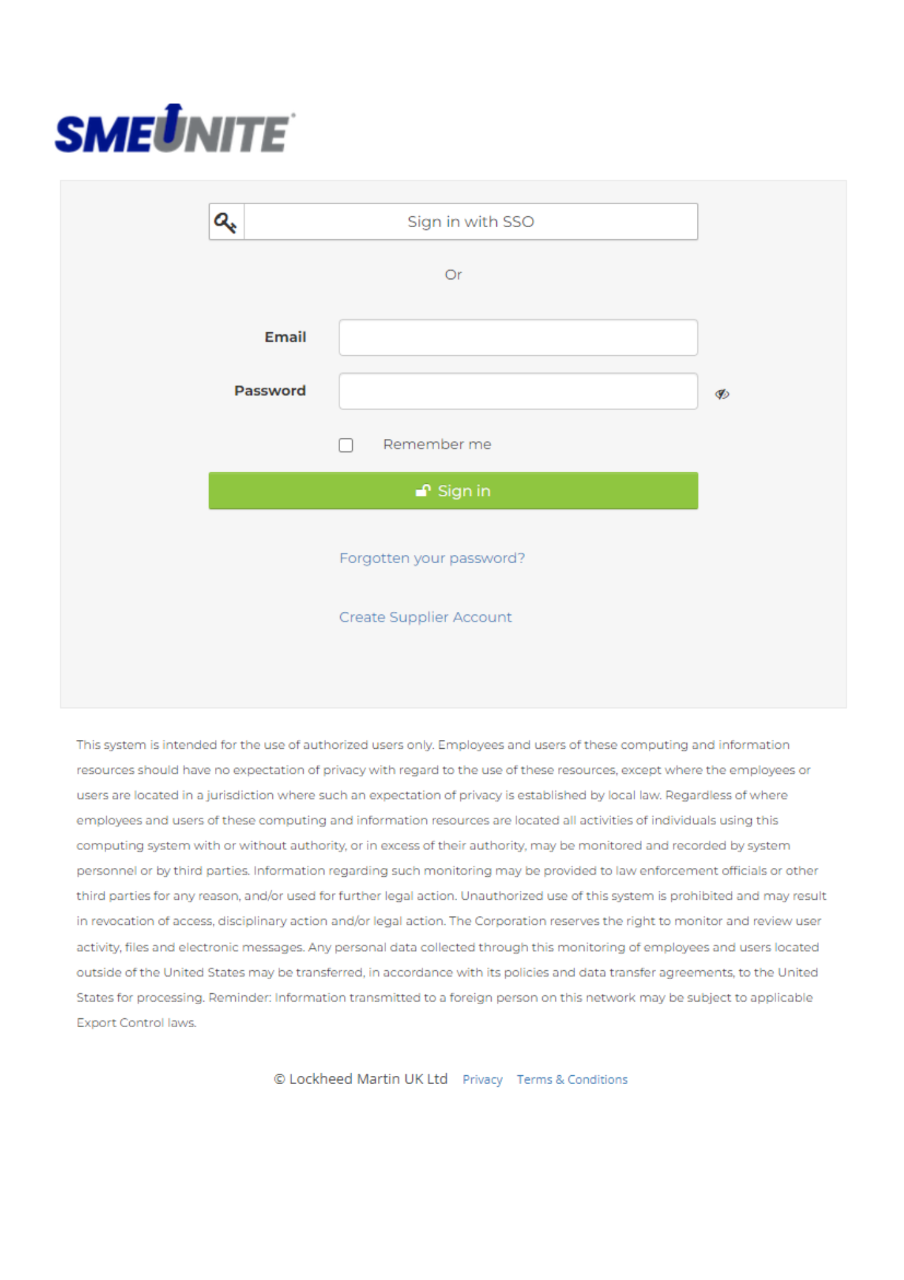 SMEUNITE

Sign in with SSO

Or

Email

Password

Remember me

Sign in

Forgotten your password?

Create Supplier Account

This system is intended for the use of authorized users only. Employees and users of these computing and information resources should have no expectation of privacy with regard to the use of these resources, except where the employees or users are located in a jurisdiction where such an expectation of privacy is established by local law. Regardless of where employees and users of these computing and information resources are located all activities of individuals using this computing system with or without authority, or in excess of their authority, may be monitored and recorded by system personnel or by third parties. Information regarding such monitoring may be provided to law enforcement officials or other third parties for any reason, and/or used for further legal action. Unauthorized use of this system is prohibited and may result in revocation of access, disciplinary action and/or legal action. The Corporation reserves the right to monitor and review user activity, files and electronic messages. Any personal data collected through this monitoring of employees and users located outside of the United States may be transferred, in accordance with its policies and data transfer agreements, to the United States for processing. Reminder: Information transmitted to a foreign person on this network may be subject to applicable Export Control laws.

© Lockheed Martin UK Ltd Privacy Terms & Conditions